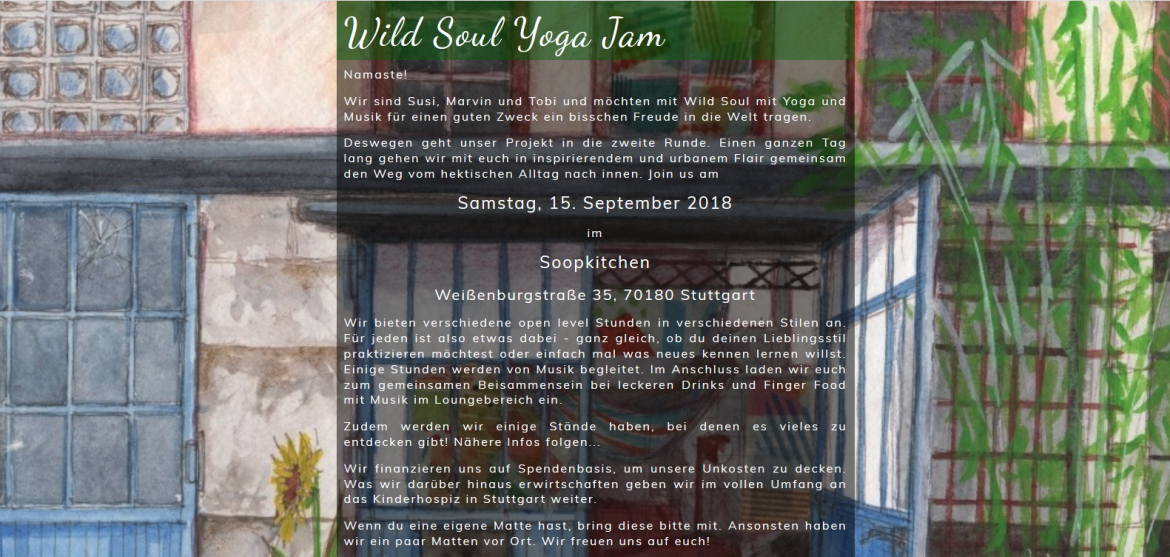 Wild Soul Yoga Jam

Namaste!

Wir sind Susi, Marvin und Tobi und möchten mit Wild Soul mit Yoga und Musik für einen guten Zweck ein bisschen Freude in die Welt tragen.

Deswegen geht unser Projekt in die zweite Runde. Einen ganzen Tag lang gehen wir mit euch in inspirierendem und urbanem Flair gemeinsam den Weg vom hektischen Alltag nach innen. Join us am

Samstag, 15. September 2018

im

Soopkitchen

Weißenburgstraße 35, 70180 Stuttgart

Wir bieten verschiedene open level Stunden in verschiedenen Stilen an. Für jeden ist also etwas dabei - ganz gleich, ob du deinen Lieblingsstil praktizieren möchtest oder einfach mal was neues kennen lernen willst. Einige Stunden werden von Musik begleitet. Im Anschluss laden wir euch zum gemeinsamen Beisammensein bei leckeren Drinks und Finger Food mit Musik im Loungebereich ein.

Zudem werden wir einige Stände haben, bei denen es vieles zu entdecken gibt! Nähere Infos folgen...

Wir finanzieren uns auf Spendenbasis, um unsere Unkosten zu decken. Was wir darüber hinaus erwirtschaften geben wir im vollen Umfang an das Kinderhospiz in Stuttgart weiter.

Wenn du eine eigene Matte hast, bring diese bitte mit. Ansonsten haben wir ein paar Matten vor Ort. Wir freuen uns auf euch!